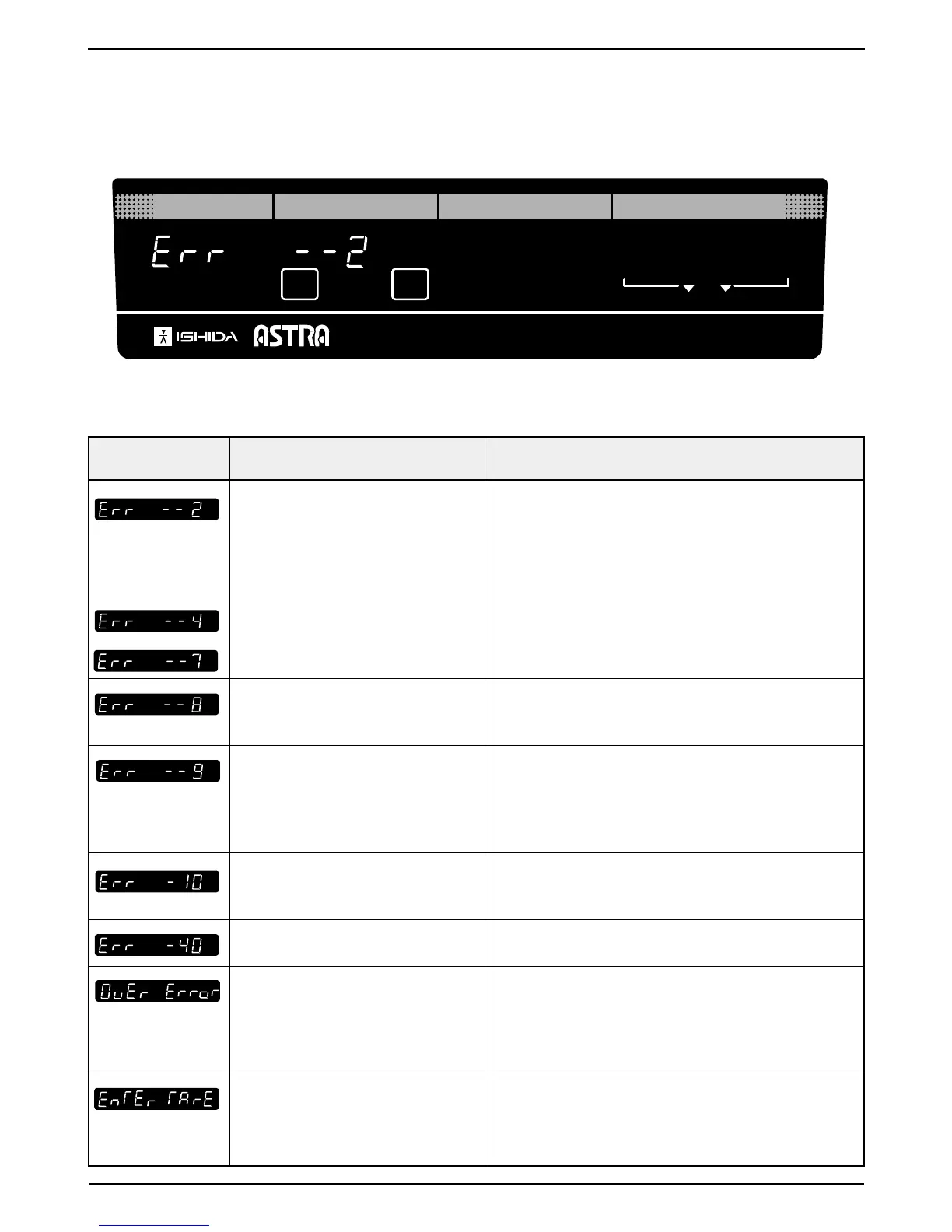 Err --2

ISHIDA ASTRA

| | | |
|---|---|---|
| Err --2 Err --4 Err --7 | | |
| Err --8 | | |
| Err --9 | | |
| Err -10 | | |
| Err -40 | | |
| OuEr Error | | |
| EnTEr TArE | | |